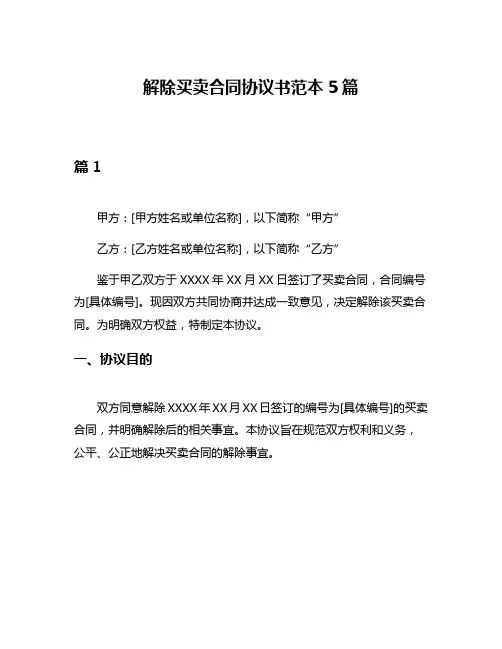 解除买卖合同协议书范本 5 篇

篇 1

甲方：[甲方姓名或单位名称]，以下简称“甲方”

乙方：[乙方姓名或单位名称]，以下简称“乙方”

鉴于甲乙双方于 XXXX 年 XX 月 XX 日签订了买卖合同，合同编号为[具体编号]。现因双方共同协商并达成一致意见，决定解除该买卖合同。为明确双方权益，特制定本协议。

一、协议目的

双方同意解除 XXXX 年 XX 月 XX 日签订的编号为[具体编号]的买卖合同，并明确解除后的相关事宜。本协议旨在规范双方权利和义务，公平、公正地解决买卖合同的解除事宜。